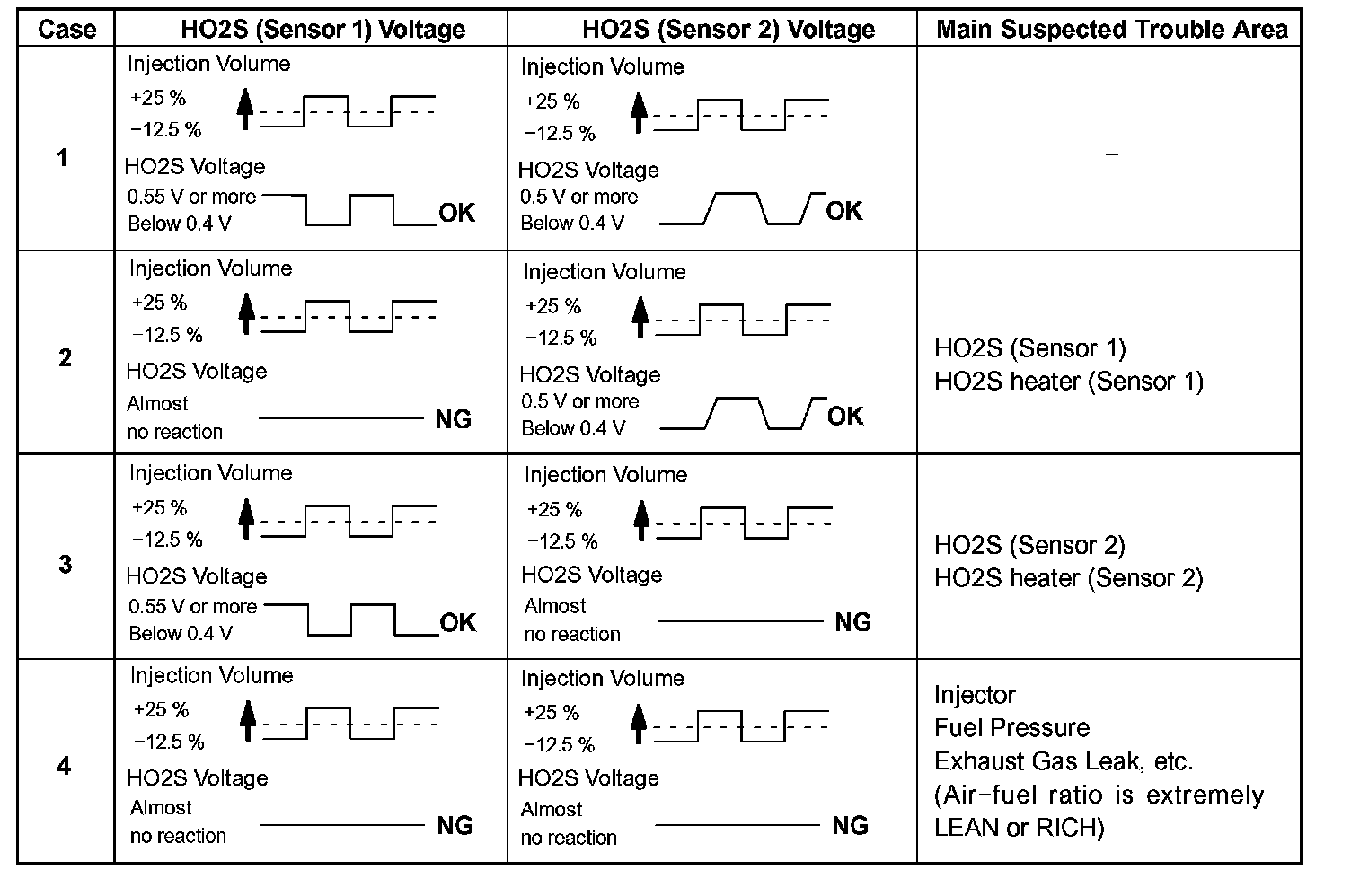 | Case | HO2S (Sensor 1) Voltage | HO2S (Sensor 2) Voltage | Main Suspected Trouble Area |
|---|---|---|---|
| 1 | Injection Volume +25 % −12.5 % HO2S Voltage 0.55 V or more Below 0.4 V OK | Injection Volume +25 % −12.5 % HO2S Voltage 0.5 V or more Below 0.4 V OK | − |
| 2 | Injection Volume +25 % −12.5 % HO2S Voltage Almost no reaction NG | Injection Volume +25 % −12.5 % HO2S Voltage 0.5 V or more Below 0.4 V OK | HO2S (Sensor 1) HO2S heater (Sensor 1) |
| 3 | Injection Volume +25 % −12.5 % HO2S Voltage 0.55 V or more Below 0.4 V OK | Injection Volume +25 % −12.5 % HO2S Voltage Almost no reaction NG | HO2S (Sensor 2) HO2S heater (Sensor 2) |
| 4 | Injection Volume +25 % −12.5 % HO2S Voltage Almost no reaction NG | Injection Volume +25 % −12.5 % HO2S Voltage Almost no reaction NG | Injector Fuel Pressure Exhaust Gas Leak, etc. (Air−fuel ratio is extremely LEAN or RICH) |